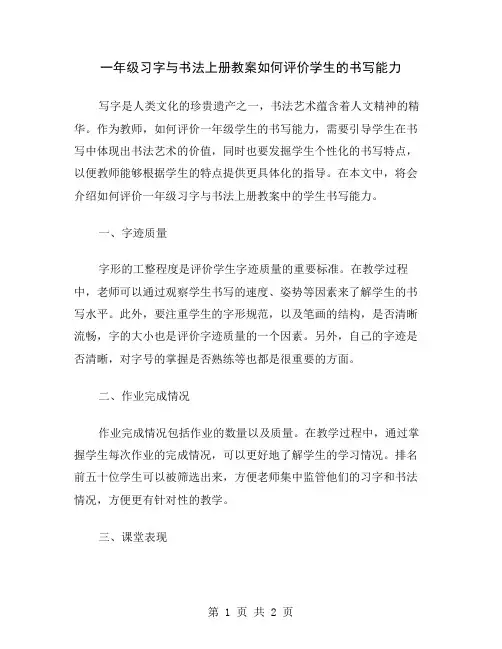 一年级习字与书法上册教案如何评价学生的书写能力

写字是人类文化的珍贵遗产之一，书法艺术蕴含着人文精神的精华。作为教师，如何评价一年级学生的书写能力，需要引导学生在书写中体现出书法艺术的价值，同时也要发掘学生个性化的书写特点，以便教师能够根据学生的特点提供更具体化的指导。在本文中，将会介绍如何评价一年级习字与书法上册教案中的学生书写能力。

一、字迹质量

字形的工整程度是评价学生字迹质量的重要标准。在教学过程中，老师可以通过观察学生书写的速度、姿势等因素来了解学生的书写水平。此外，要注重学生的字形规范，以及笔画的结构，是否清晰流畅，字的大小也是评价字迹质量的一个因素。另外，自己的字迹是否清晰，对字号的掌握是否熟练等也都是很重要的方面。

二、作业完成情况

作业完成情况包括作业的数量以及质量。在教学过程中，通过掌握学生每次作业的完成情况，可以更好地了解学生的学习情况。排名前五十位学生可以被筛选出来，方便老师集中监管他们的习字和书法情况，方便更有针对性的教学。

三、课堂表现

第 1 页 共 2 页